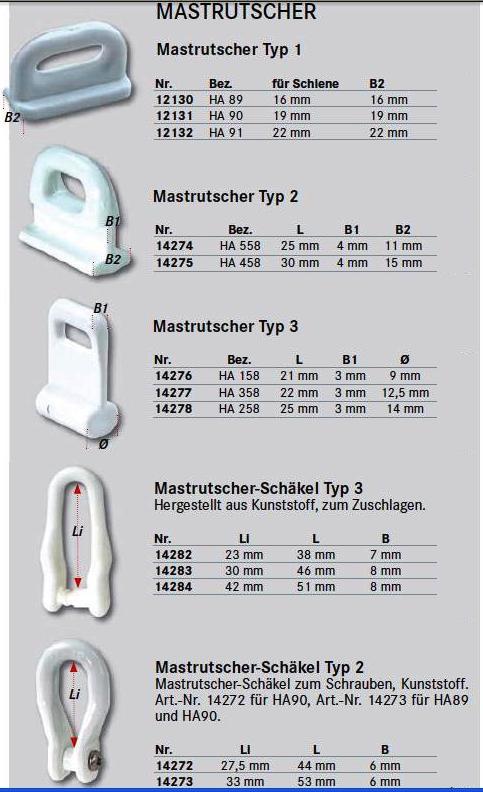 MASTRUTSCHER

B2

Mastrutscher Typ 1

| Nr. | Bez. | für Schiene | B2 |
|---|---|---|---|
| 12130 | HA 89 | 16 mm | 16 mm |
| 12131 | HA 90 | 19 mm | 19 mm |
| 12132 | HA 91 | 22 mm | 22 mm |

B1
B2

Mastrutscher Typ 2

| Nr. | Bez. | L | B1 | B2 |
|---|---|---|---|---|
| 14274 | HA 558 | 25 mm | 4 mm | 11 mm |
| 14275 | HA 458 | 30 mm | 4 mm | 15 mm |

B1
Ø

Mastrutscher Typ 3

| Nr. | Bez. | L | B1 | Ø |
|---|---|---|---|---|
| 14276 | HA 158 | 21 mm | 3 mm | 9 mm |
| 14277 | HA 358 | 22 mm | 3 mm | 12,5 mm |
| 14278 | HA 258 | 25 mm | 3 mm | 14 mm |

Li

Mastrutscher-Schäkel Typ 3
Hergestellt aus Kunststoff, zum Zuschlagen.

| Nr. | Li | L | B |
|---|---|---|---|
| 14282 | 23 mm | 38 mm | 7 mm |
| 14283 | 30 mm | 46 mm | 8 mm |
| 14284 | 42 mm | 51 mm | 8 mm |

Li

Mastrutscher-Schäkel Typ 2
Mastrutscher-Schäkel zum Schrauben, Kunststoff. Art.-Nr. 14272 für HA90, Art.-Nr. 14273 für HA89 und HA90.

| Nr. | Li | L | B |
|---|---|---|---|
| 14272 | 27,5 mm | 44 mm | 6 mm |
| 14273 | 33 mm | 53 mm | 6 mm |